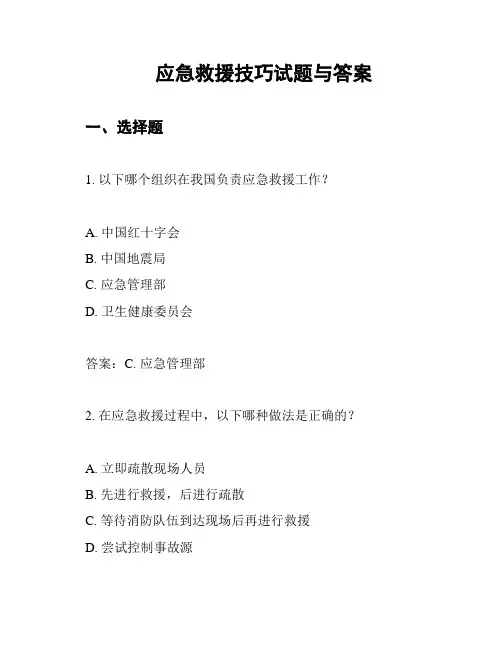 应急救援技巧试题与答案

一、选择题

1. 以下哪个组织在我国负责应急救援工作？

A. 中国红十字会
B. 中国地震局
C. 应急管理部
D. 卫生健康委员会

答案：C. 应急管理部

2. 在应急救援过程中，以下哪种做法是正确的？

A. 立即疏散现场人员
B. 先进行救援，后进行疏散
C. 等待消防队伍到达现场后再进行救援
D. 尝试控制事故源